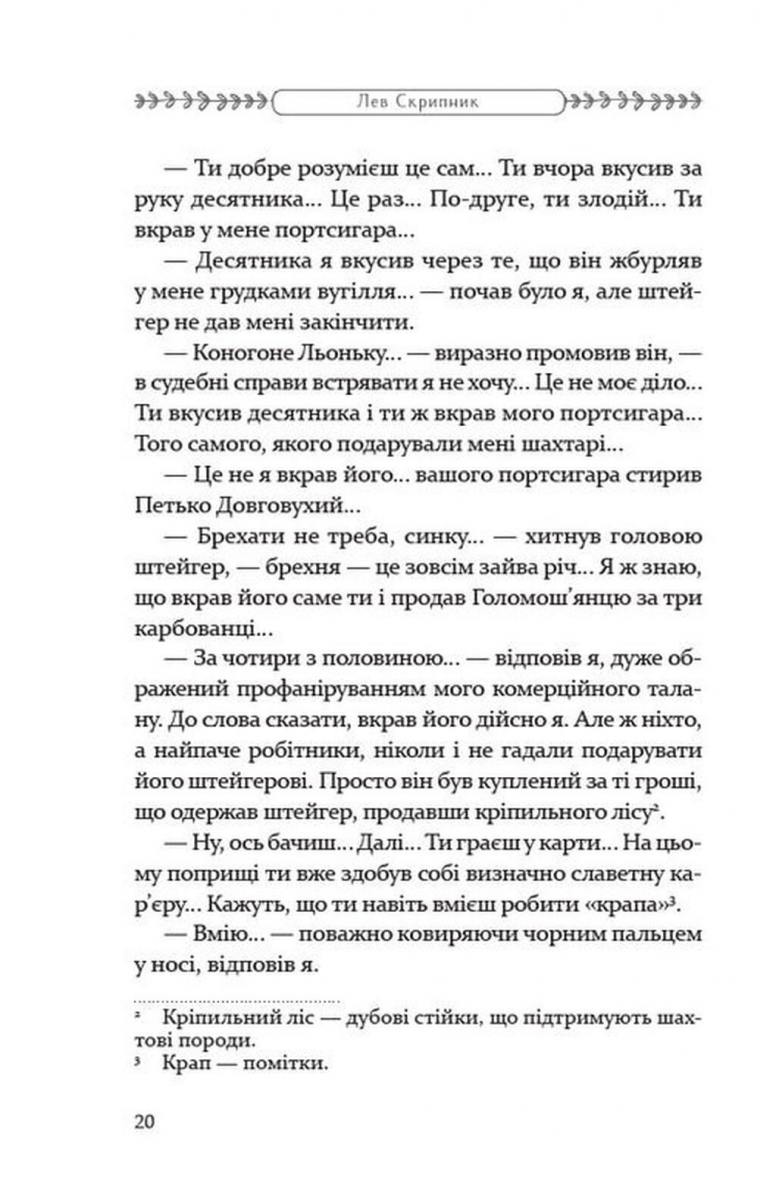 Лев Скрипник

— Ти добре розумієш це сам... Ти вчора вкусив за руку десятника... Це раз... По-друге, ти злодій... Ти вкрав у мене портсигара...

— Десятника я вкусив через те, що він жбурляв у мене грудками вугілля... — почав було я, але штейгер не дав мені закінчити.

— Коногоне Льоньку... — виразно промовив він, — в судебні справи встрявати я не хочу... Це не моє діло... Ти вкусив десятника і ти ж вкрав мого портсигара... Того самого, якого подарували мені шахтарі...

— Це не я вкрав його... вашого портсигара стирив Петько Довговухий...

— Брехати не треба, синку... — хитнув головою штейгер, — брехня — це зовсім зайва річ... Я ж знаю, що вкрав його саме ти і продав Голомош'янцю за три карбованці...

— За чотири з половиною... — відповів я, дуже ображений профаніруванням мого комерційного талану. До слова сказати, вкрав його дійсно я. Але ж ніхто, а найпаче робітники, ніколи і не гадали подарувати його штейгерові. Просто він був куплений за ті гроші, що одержав штейгер, продавши кріпильного лісу$^{2}$.

— Ну, ось бачиш... Далі... Ти граєш у карти... На цьому поприщі ти вже здобув собі визначно славетну кар'єру... Кажуть, що ти навіть вмієш робити «крапа»$^{3}$.

— Вмію... — поважно ковиряючи чорним пальцем у носі, відповів я.

$^{2}$ Кріпильний ліс — дубові стійки, що підтримують шахтові породи.
$^{3}$ Крап — помітки.

20